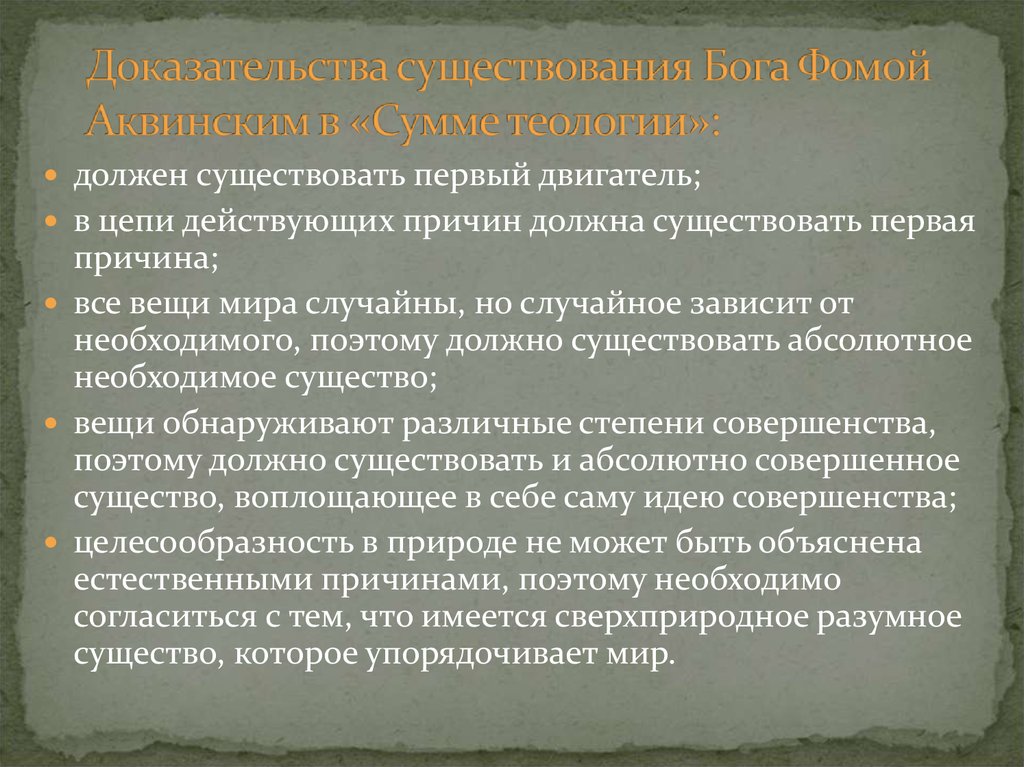 Доказательства существования Бога Фомой Аквинским в «Сумме теологии»:

должен существовать первый двигатель;

в цепи действующих причин должна существовать первая причина;

все вещи мира случайны, но случайное зависит от необходимого, поэтому должно существовать абсолютное необходимое существо;

вещи обнаруживают различные степени совершенства, поэтому должно существовать и абсолютно совершенное существо, воплощающее в себе саму идею совершенства;

целесообразность в природе не может быть объяснена естественными причинами, поэтому необходимо согласиться с тем, что имеется сверхприродное разумное существо, которое упорядочивает мир.